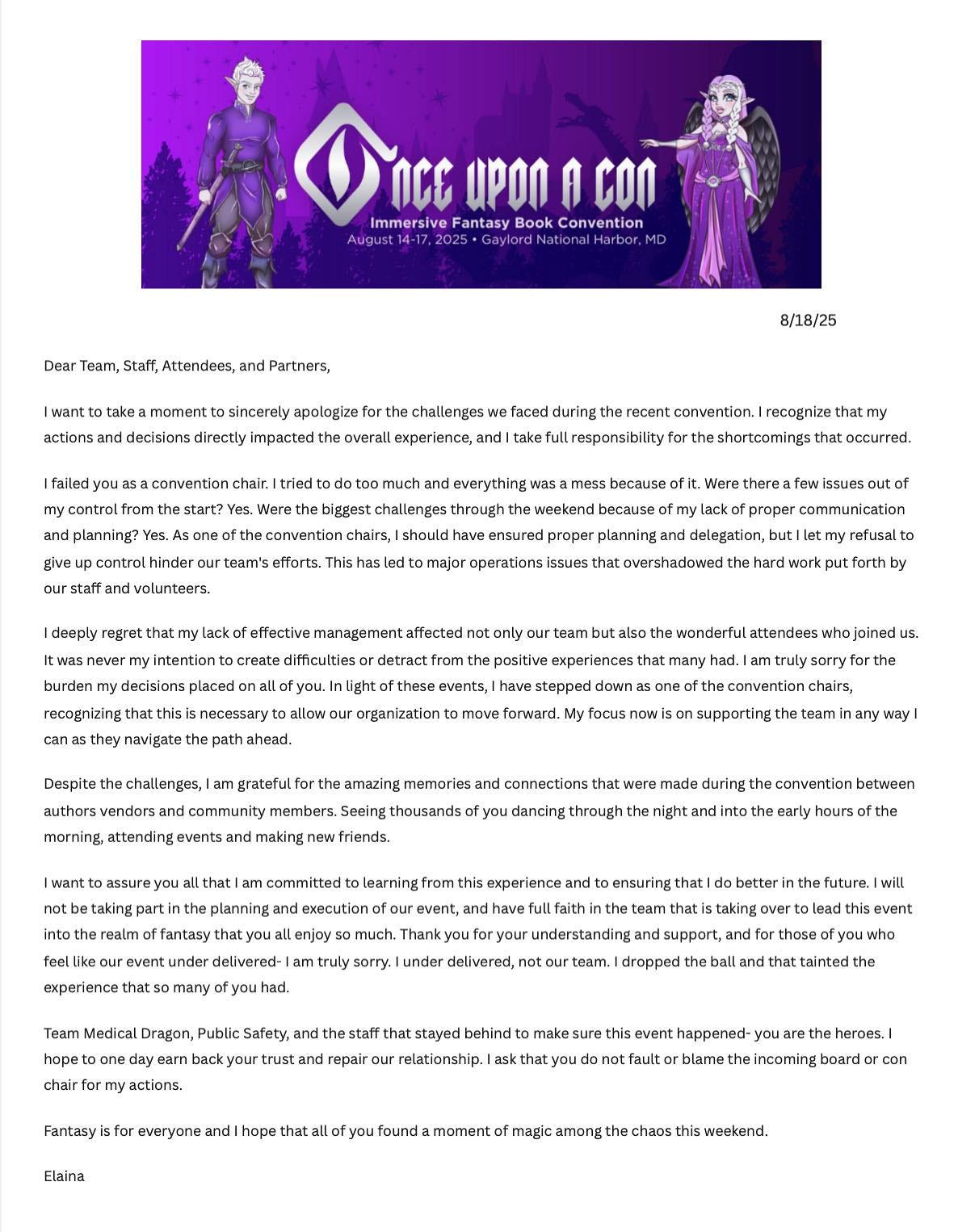 ONCE UPON A CON
Immersive Fantasy Book Convention
August 14-17, 2025 • Gaylord National Harbor, MD

8/18/25

Dear Team, Staff, Attendees, and Partners,

I want to take a moment to sincerely apologize for the challenges we faced during the recent convention. I recognize that my actions and decisions directly impacted the overall experience, and I take full responsibility for the shortcomings that occurred.

I failed you as a convention chair. I tried to do too much and everything was a mess because of it. Were there a few issues out of my control from the start? Yes. Were the biggest challenges through the weekend because of my lack of proper communication and planning? Yes. As one of the convention chairs, I should have ensured proper planning and delegation, but I let my refusal to give up control hinder our team's efforts. This has led to major operations issues that overshadowed the hard work put forth by our staff and volunteers.

I deeply regret that my lack of effective management affected not only our team but also the wonderful attendees who joined us. It was never my intention to create difficulties or detract from the positive experiences that many had. I am truly sorry for the burden my decisions placed on all of you. In light of these events, I have stepped down as one of the convention chairs, recognizing that this is necessary to allow our organization to move forward. My focus now is on supporting the team in any way I can as they navigate the path ahead.

Despite the challenges, I am grateful for the amazing memories and connections that were made during the convention between authors vendors and community members. Seeing thousands of you dancing through the night and into the early hours of the morning, attending events and making new friends.

I want to assure you all that I am committed to learning from this experience and to ensuring that I do better in the future. I will not be taking part in the planning and execution of our event, and have full faith in the team that is taking over to lead this event into the realm of fantasy that you all enjoy so much. Thank you for your understanding and support, and for those of you who feel like our event under delivered- I am truly sorry. I under delivered, not our team. I dropped the ball and that tainted the experience that so many of you had.

Team Medical Dragon, Public Safety, and the staff that stayed behind to make sure this event happened- you are the heroes. I hope to one day earn back your trust and repair our relationship. I ask that you do not fault or blame the incoming board or con chair for my actions.

Fantasy is for everyone and I hope that all of you found a moment of magic among the chaos this weekend.

Elaina